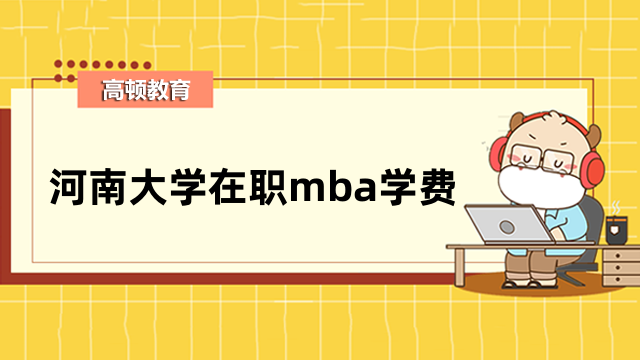 高顿教育

河南大学在职mba学费